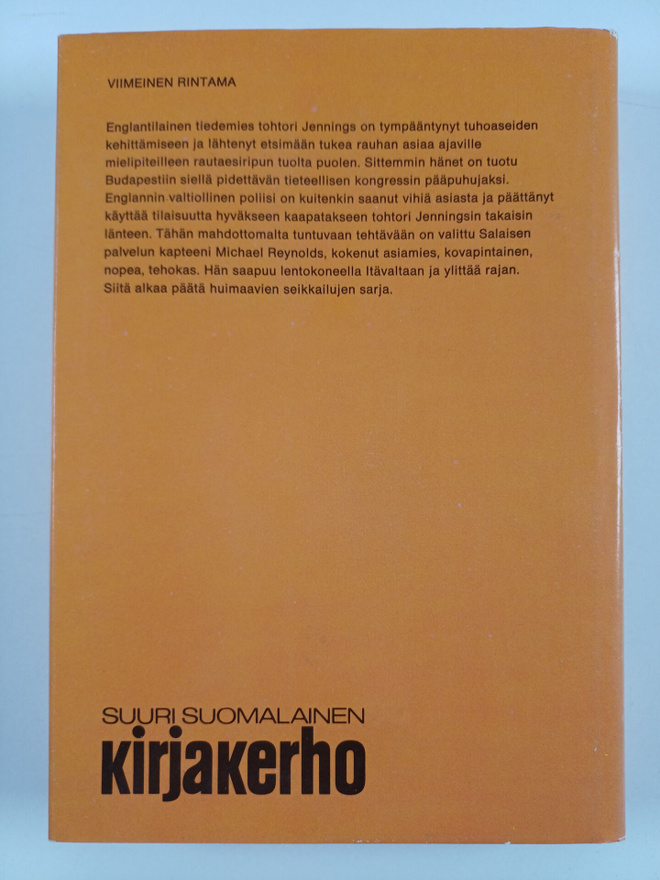 VIIMEINEN RINTAMA

Englantilainen tiedemies tohtori Jennings on tympääntynyt tuhoaseiden kehittämiseen ja lähtenyt etsimään tukea rauhan asiaa ajaville mielipiteilleen rautaesiripun tuolta puolen. Sittemmin hänet on tuotu Budapestiin siellä pidettävän tieteellisen kongressin pääpuhujaksi. Englannin valtiollinen poliisi on kuitenkin saanut vihiä asiasta ja päättänyt käyttää tilaisuutta hyväkseen kaapatakseen tohtori Jenningsin takaisin länteen. Tähän mahdottomalta tuntuvaan tehtävään on valittu Salaisen palvelun kapteeni Michael Reynolds, kokenut asiamies, kovapintainen, nopea, tehokas. Hän saapuu lentokoneella Itävaltaan ja ylittää rajan. Siitä alkaa päätä huimaavien seikkailujen sarja.

SUURI SUOMALAINEN
kirjakerho